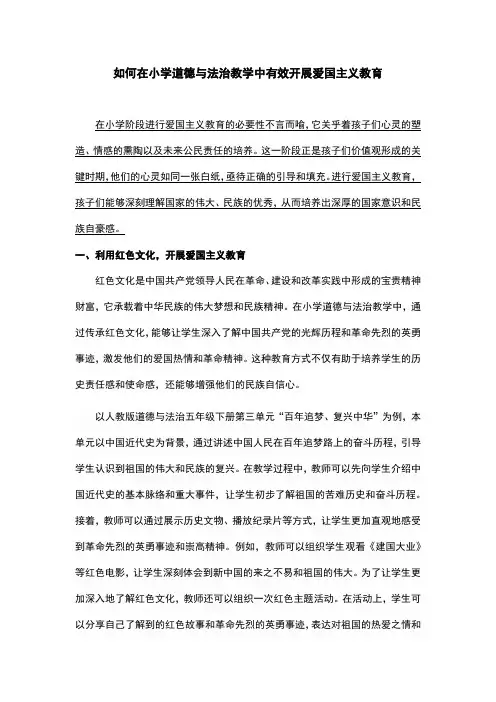 如何在小学道德与法治教学中有效开展爱国主义教育

在小学阶段进行爱国主义教育的必要性不言而喻，它关乎着孩子们心灵的塑造、情感的熏陶以及未来公民责任的培养。这一阶段正是孩子们价值观形成的关键时期，他们的心灵如同一张白纸，亟待正确的引导和填充。进行爱国主义教育，孩子们能够深刻理解国家的伟大、民族的优秀，从而培养出深厚的国家意识和民族自豪感。

一、利用红色文化，开展爱国主义教育

红色文化是中国共产党领导人民在革命、建设和改革实践中形成的宝贵精神财富，它承载着中华民族的伟大梦想和民族精神。在小学道德与法治教学中，通过传承红色文化，能够让学生深入了解中国共产党的光辉历程和革命先烈的英勇事迹，激发他们的爱国热情和革命精神。这种教育方式不仅有助于培养学生的历史责任感和使命感，还能够增强他们的民族自信心。

以人教版道德与法治五年级下册第三单元“百年追梦、复兴中华”为例，本单元以中国近代史为背景，通过讲述中国人民在百年追梦路上的奋斗历程，引导学生认识到祖国的伟大和民族的复兴。在教学过程中，教师可以先向学生介绍中国近代史的基本脉络和重大事件，让学生初步了解祖国的苦难历史和奋斗历程。接着，教师可以通过展示历史文物、播放纪录片等方式，让学生更加直观地感受到革命先烈的英勇事迹和崇高精神。例如，教师可以组织学生观看《建国大业》等红色电影，让学生深刻体会到新中国的来之不易和祖国的伟大。为了让学生更加深入地了解红色文化，教师还可以组织一次红色主题活动。在活动上，学生可以分享自己了解到的红色故事和革命先烈的英勇事迹，表达对祖国的热爱之情和